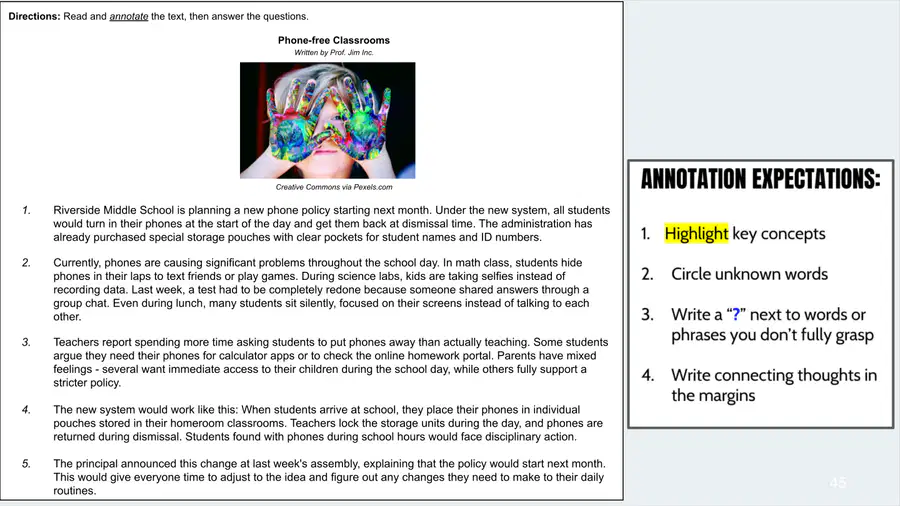 Directions: Read and annotate the text, then answer the questions.

Phone-free Classrooms
Written by Prof. Jim Inc.

Creative Commons via Pexels.com

1. Riverside Middle School is planning a new phone policy starting next month. Under the new system, all students would turn in their phones at the start of the day and get them back at dismissal time. The administration has already purchased special storage pouches with clear pockets for student names and ID numbers.

2. Currently, phones are causing significant problems throughout the school day. In math class, students hide phones in their laps to text friends or play games. During science labs, kids are taking selfies instead of recording data. Last week, a test had to be completely redone because someone shared answers through a group chat. Even during lunch, many students sit silently, focused on their screens instead of talking to each other.

3. Teachers report spending more time asking students to put phones away than actually teaching. Some students argue they need their phones for calculator apps or to check the online homework portal. Parents have mixed feelings - several want immediate access to their children during the school day, while others fully support a stricter policy.

4. The new system would work like this: When students arrive at school, they place their phones in individual pouches stored in their homeroom classrooms. Teachers lock the storage units during the day, and phones are returned during dismissal. Students found with phones during school hours would face disciplinary action.

5. The principal announced this change at last week's assembly, explaining that the policy would start next month. This would give everyone time to adjust to the idea and figure out any changes they need to make to their daily routines.

ANNOTATION EXPECTATIONS:

1. Highlight key concepts

2. Circle unknown words

3. Write a "?" next to words or phrases you don't fully grasp

4. Write connecting thoughts in the margins

45